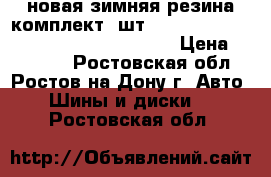 новая зимняя резина комплект шт
Цена
Ростовская обл
Ростов на Дону г Авто
Шины и диски
Ростовская обл

http://Объявлений.сайт